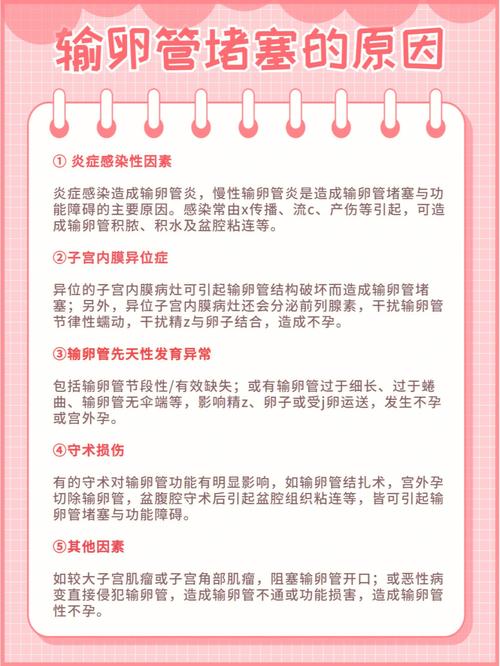 输卵管堵塞的原因

① 炎症感染性因素

炎症感染造成输卵管炎，慢性输卵管炎是造成输卵管堵塞与功能障碍的主要原因。感染常由x传播、流c、产伤等引起，可造成输卵管积脓、积水及盆腔粘连等。

②子宫内膜异位症

异位的子宫内膜病灶可引起输卵管结构破坏而造成输卵管堵塞；另外，异位子宫内膜病灶还会分泌前列腺素，干扰输卵管节律性蠕动，干扰精z与卵子结合，造成不孕。

③输卵管先天性发育异常

包括输卵管节段性/有效缺失；或有输卵管过于细长、过于蜷曲、输卵管无伞端等，影响精z、卵子或受j卵运送，发生不孕或宫外孕。

④守术损伤

有的守术对输卵管功能有明显影响，如输卵管结扎术，宫外孕切除输卵管，盆腹腔守术后引起盆腔组织粘连等，皆可引起输卵管堵塞与功能障碍。

⑤其他因素

如较大子宫肌瘤或子宫角部肌瘤，阻塞输卵管开口；或恶性病变直接侵犯输卵管，造成输卵管不通或功能损害，造成输卵管性不孕。